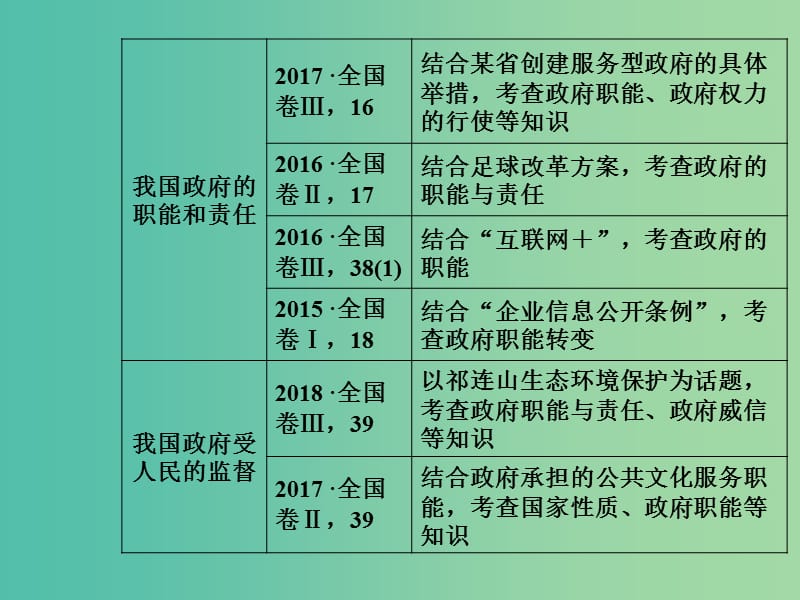 | | | |
|---|---|---|
| 我国政府的职能和责任 | 2017 ·全国卷Ⅲ，16 | 结合某省创建服务型政府的具体举措，考查政府职能、政府权力的行使等知识 |
| | 2016 ·全国卷Ⅱ，17 | 结合足球改革方案，考查政府的职能与责任 |
| | 2016 ·全国卷Ⅲ，38(1) | 结合“互联网＋”，考查政府的职能 |
| | 2015 ·全国卷Ⅰ，18 | 结合“企业信息公开条例”，考查政府职能转变 |
| 我国政府受人民的监督 | 2018 ·全国卷Ⅲ，39 | 以祁连山生态环境保护为话题，考查政府职能与责任、政府威信等知识 |
| | 2017 ·全国卷Ⅱ，39 | 结合政府承担的公共文化服务职能，考查国家性质、政府职能等知识 |